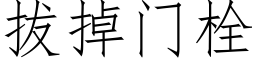 拔掉门栓